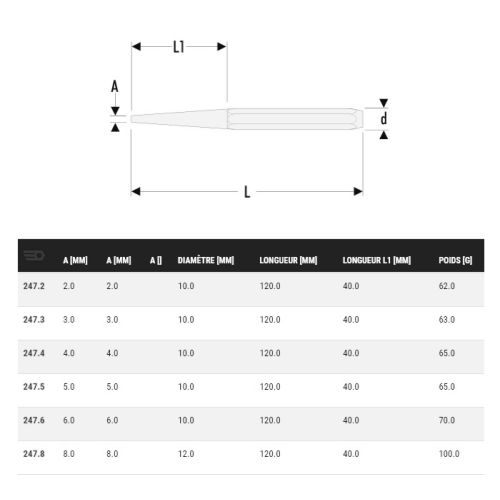 L1

A

d

L

| | A [MM] | A [MM] | A [] | DIAMÈTRE [MM] | LONGUEUR [MM] | LONGUEUR L1 [MM] | POIDS [G] |
|---|---|---|---|---|---|---|---|
| 247.2 | 2.0 | 2.0 | | 10.0 | 120.0 | 40.0 | 62.0 |
| 247.3 | 3.0 | 3.0 | | 10.0 | 120.0 | 40.0 | 63.0 |
| 247.4 | 4.0 | 4.0 | | 10.0 | 120.0 | 40.0 | 65.0 |
| 247.5 | 5.0 | 5.0 | | 10.0 | 120.0 | 40.0 | 65.0 |
| 247.6 | 6.0 | 6.0 | | 10.0 | 120.0 | 40.0 | 70.0 |
| 247.8 | 8.0 | 8.0 | | 12.0 | 120.0 | 40.0 | 100.0 |